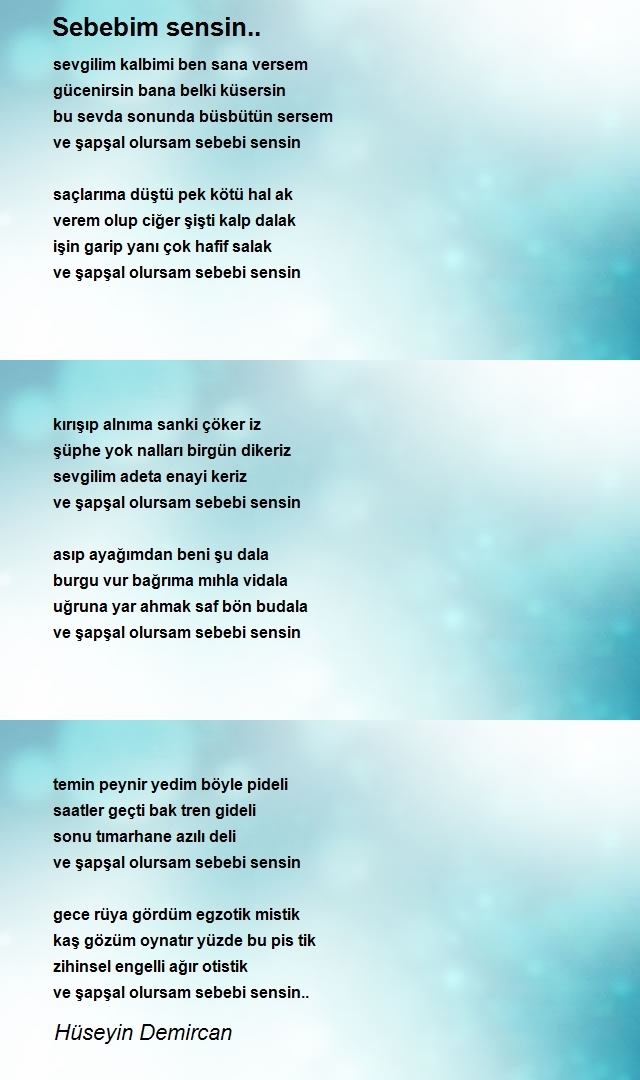 Sebebim sensin..

sevgilim kalbimi ben sana versem
gücenirsin bana belki küsersin
bu sevda sonunda büsbütün sersem
ve şapşal olursam sebebi sensin

saçlarıma düştü pek kötü hal ak
verem olup ciğer şişti kalp dalak
işin garip yanı çok hafif salak
ve şapşal olursam sebebi sensin

kırışıp alnıma sanki çöker iz
şüphe yok nalları birgün dikeriz
sevgilim adeta enayi keriz
ve şapşal olursam sebebi sensin

asıp ayağımdan beni şu dala
burgu vur bağrıma mıhla vidala
uğruna yar ahmak saf bön budala
ve şapşal olursam sebebi sensin

temin peynir yedim böyle pideli
saatler geçti bak tren gideli
sonu tımarhane azılı deli
ve şapşal olursam sebebi sensin

gece rüya gördüm egzotik mistik
kaş gözüm oynatır yüzde bu pis tik
zihinsel engelli ağır otistik
ve şapşal olursam sebebi sensin..

Hüseyin Demircan